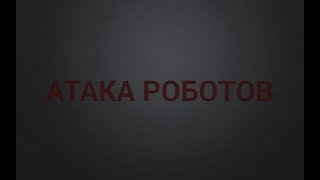 АТАКА РОБОТОВ